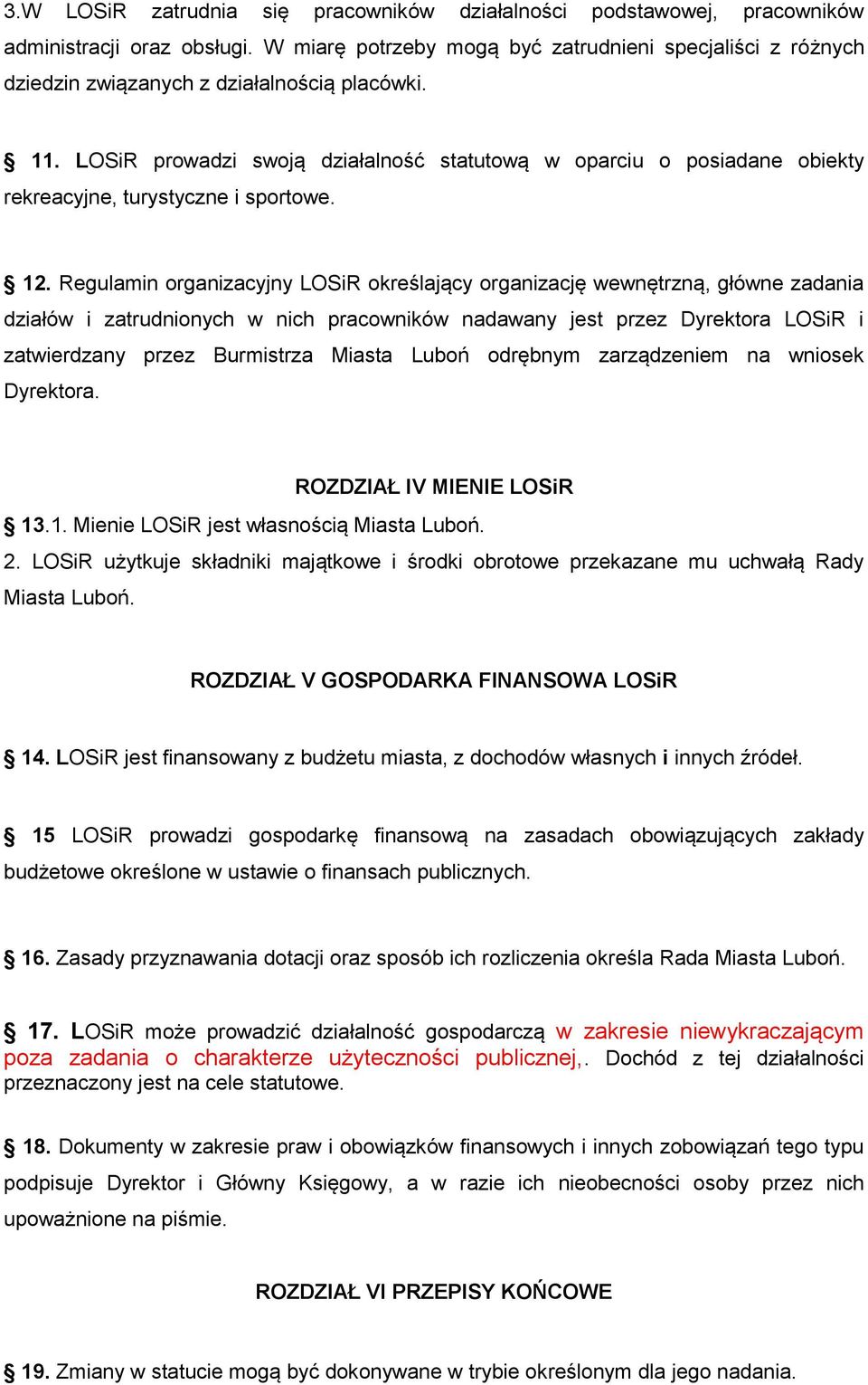 3.W LOSiR zatrudnia się pracowników działalności podstawowej, pracowników administracji oraz obsługi. W miarę potrzeby mogą być zatrudnieni specjaliści z różnych dziedzin związanych z działalnością placówki.

§ 11. LOSiR prowadzi swoją działalność statutową w oparciu o posiadane obiekty rekreacyjne, turystyczne i sportowe.

§ 12. Regulamin organizacyjny LOSiR określający organizację wewnętrzną, główne zadania działów i zatrudnionych w nich pracowników nadawany jest przez Dyrektora LOSiR i zatwierdzany przez Burmistrza Miasta Luboń odrębnym zarządzeniem na wniosek Dyrektora.

ROZDZIAŁ IV MIENIE LOSiR

§ 13.1. Mienie LOSiR jest własnością Miasta Luboń.
2. LOSiR użytkuje składniki majątkowe i środki obrotowe przekazane mu uchwałą Rady Miasta Luboń.

ROZDZIAŁ V GOSPODARKA FINANSOWA LOSiR

§ 14. LOSiR jest finansowany z budżetu miasta, z dochodów własnych i innych źródeł.

§ 15 LOSiR prowadzi gospodarkę finansową na zasadach obowiązujących zakłady budżetowe określone w ustawie o finansach publicznych.

§ 16. Zasady przyznawania dotacji oraz sposób ich rozliczenia określa Rada Miasta Luboń.

§ 17. LOSiR może prowadzić działalność gospodarczą w zakresie niewykraczającym poza zadania o charakterze użyteczności publicznej,. Dochód z tej działalności przeznaczony jest na cele statutowe.

§ 18. Dokumenty w zakresie praw i obowiązków finansowych i innych zobowiązań tego typu podpisuje Dyrektor i Główny Księgowy, a w razie ich nieobecności osoby przez nich upoważnione na piśmie.

ROZDZIAŁ VI PRZEPISY KOŃCOWE

§ 19. Zmiany w statucie mogą być dokonywane w trybie określonym dla jego nadania.